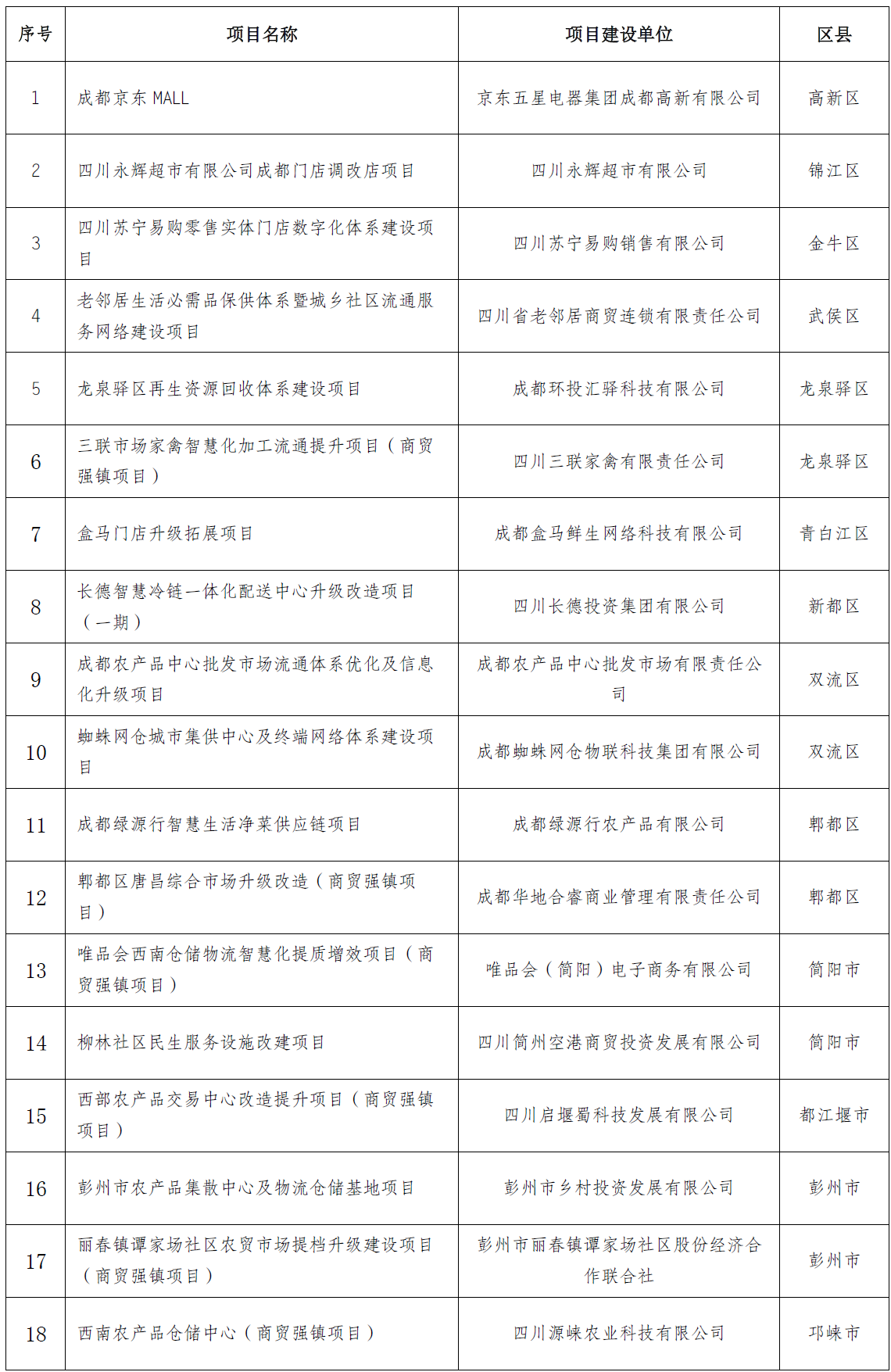 | 序号 | 项目名称 | 项目建设单位 | 区县 |
|---|---|---|---|
| 1 | 成都京东 MALL | 京东五星电器集团成都高新有限公司 | 高新区 |
| 2 | 四川永辉超市有限公司成都门店调改店项目 | 四川永辉超市有限公司 | 锦江区 |
| 3 | 四川苏宁易购零售实体门店数字化体系建设项目 | 四川苏宁易购销售有限公司 | 金牛区 |
| 4 | 老邻居生活必需品保供体系暨城乡社区流通服务网络建设项目 | 四川省老邻居商贸连锁有限责任公司 | 武侯区 |
| 5 | 龙泉驿区再生资源回收体系建设项目 | 成都环投汇驿科技有限公司 | 龙泉驿区 |
| 6 | 三联市场家禽智慧化加工流通提升项目（商贸强镇项目） | 四川三联家禽有限责任公司 | 龙泉驿区 |
| 7 | 盒马门店升级拓展项目 | 成都盒马鲜生网络科技有限公司 | 青白江区 |
| 8 | 长德智慧冷链一体化配送中心升级改造项目（一期） | 四川长德投资集团有限公司 | 新都区 |
| 9 | 成都农产品中心批发市场流通体系优化及信息化升级项目 | 成都农产品中心批发市场有限责任公司 | 双流区 |
| 10 | 蜘蛛网仓城市集供中心及终端网络体系建设项目 | 成都蜘蛛网仓物联科技集团有限公司 | 双流区 |
| 11 | 成都绿源行智慧生活净菜供应链项目 | 成都绿源行农产品有限公司 | 郫都区 |
| 12 | 郫都区唐昌综合市场升级改造（商贸强镇项目） | 成都华地合睿商业管理有限责任公司 | 郫都区 |
| 13 | 唯品会西南仓储物流智慧化提质增效项目（商贸强镇项目） | 唯品会（简阳）电子商务有限公司 | 简阳市 |
| 14 | 柳林社区民生服务设施改建项目 | 四川简州空港商贸投资发展有限公司 | 简阳市 |
| 15 | 西部农产品交易中心改造提升项目（商贸强镇项目） | 四川启堰蜀科技发展有限公司 | 都江堰市 |
| 16 | 彭州市农产品集散中心及物流仓储基地项目 | 彭州市乡村投资发展有限公司 | 彭州市 |
| 17 | 丽春镇谭家场社区农贸市场提档升级建设项目（商贸强镇项目） | 彭州市丽春镇谭家场社区股份经济合作联合社 | 彭州市 |
| 18 | 西南农产品仓储中心（商贸强镇项目） | 四川源崃农业科技有限公司 | 邛崃市 |